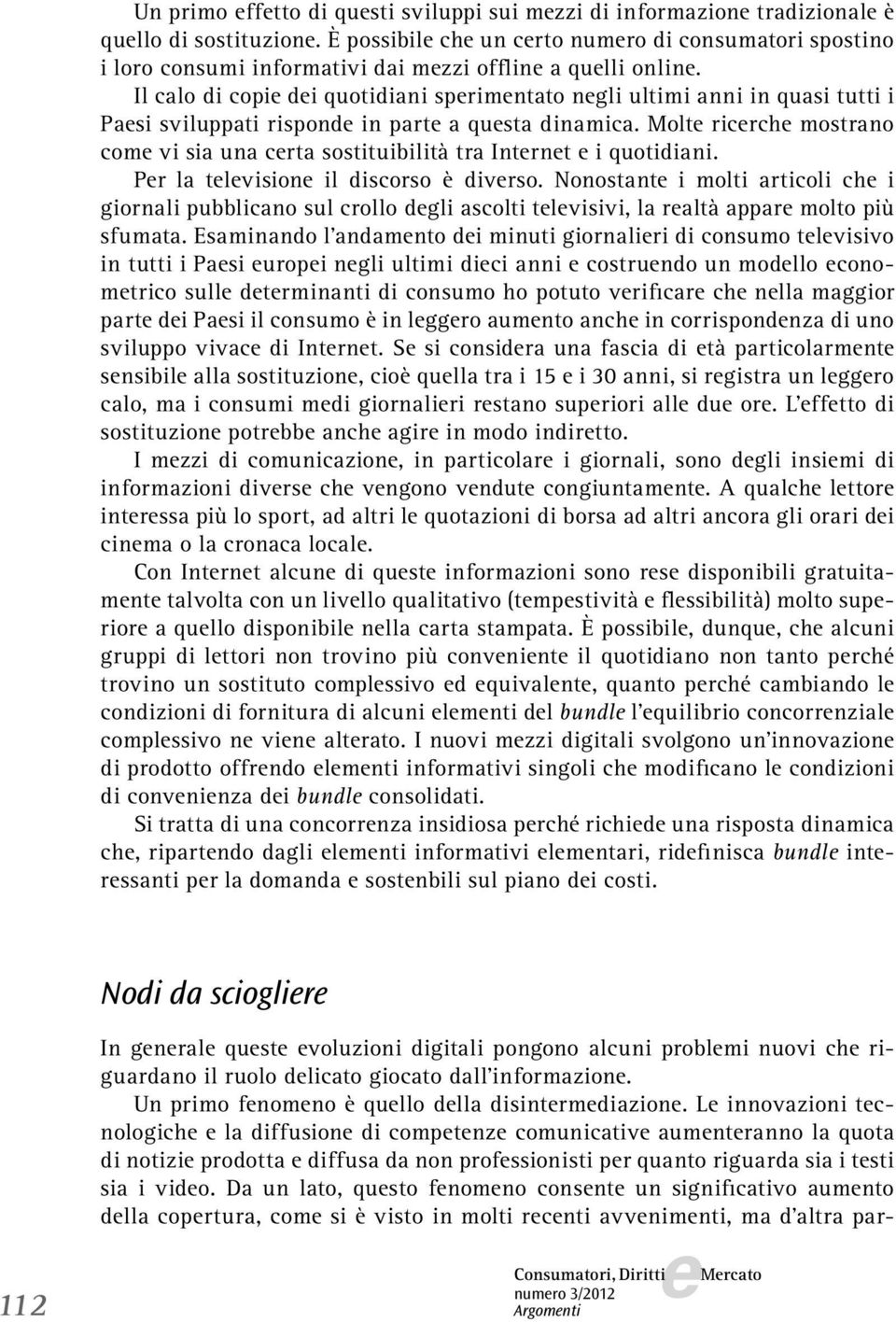 Un primo effetto di questi sviluppi sui mezzi di informazione tradizionale è quello di sostituzione. È possibile che un certo numero di consumatori spostino i loro consumi informativi dai mezzi offline a quelli online.

Il calo di copie dei quotidiani sperimentato negli ultimi anni in quasi tutti i Paesi sviluppati risponde in parte a questa dinamica. Molte ricerche mostrano come vi sia una certa sostituibilità tra Internet e i quotidiani.

Per la televisione il discorso è diverso. Nonostante i molti articoli che i giornali pubblicano sul crollo degli ascolti televisivi, la realtà appare molto più sfumata. Esaminando l'andamento dei minuti giornalieri di consumo televisivo in tutti i Paesi europei negli ultimi dieci anni e costruendo un modello econometrico sulle determinanti di consumo ho potuto verificare che nella maggior parte dei Paesi il consumo è in leggero aumento anche in corrispondenza di uno sviluppo vivace di Internet. Se si considera una fascia di età particolarmente sensibile alla sostituzione, cioè quella tra i 15 e i 30 anni, si registra un leggero calo, ma i consumi medi giornalieri restano superiori alle due ore. L'effetto di sostituzione potrebbe anche agire in modo indiretto.

I mezzi di comunicazione, in particolare i giornali, sono degli insiemi di informazioni diverse che vengono vendute congiuntamente. A qualche lettore interessa più lo sport, ad altri le quotazioni di borsa ad altri ancora gli orari dei cinema o la cronaca locale.

Con Internet alcune di queste informazioni sono rese disponibili gratuitamente talvolta con un livello qualitativo (tempestività e flessibilità) molto superiore a quello disponibile nella carta stampata. È possibile, dunque, che alcuni gruppi di lettori non trovino più conveniente il quotidiano non tanto perché trovino un sostituto complessivo ed equivalente, quanto perché cambiando le condizioni di fornitura di alcuni elementi del bundle l'equilibrio concorrenziale complessivo ne viene alterato. I nuovi mezzi digitali svolgono un'innovazione di prodotto offrendo elementi informativi singoli che modificano le condizioni di convenienza dei bundle consolidati.

Si tratta di una concorrenza insidiosa perché richiede una risposta dinamica che, ripartendo dagli elementi informativi elementari, ridefinisca bundle interessanti per la domanda e sostenbili sul piano dei costi.

Nodi da sciogliere

In generale queste evoluzioni digitali pongono alcuni problemi nuovi che riguardano il ruolo delicato giocato dall'informazione.

Un primo fenomeno è quello della disintermediazione. Le innovazioni tecnologiche e la diffusione di competenze comunicative aumenteranno la quota di notizie prodotta e diffusa da non professionisti per quanto riguarda sia i testi sia i video. Da un lato, questo fenomeno consente un significativo aumento della copertura, come si è visto in molti recenti avvenimenti, ma d'altra par-

112

Consumatori, Diritti e Mercato
numero 3/2012
Argomenti